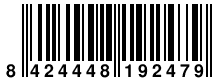 8 424448 192479